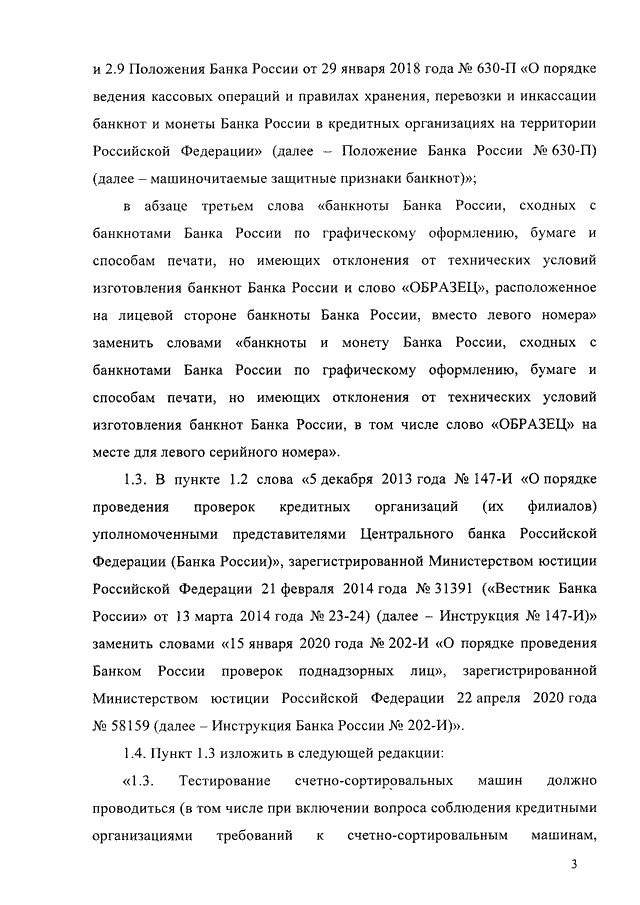 и 2.9 Положения Банка России от 29 января 2018 года № 630-П «О порядке ведения кассовых операций и правилах хранения, перевозки и инкассации банкнот и монеты Банка России в кредитных организациях на территории Российской Федерации» (далее – Положение Банка России № 630-П) (далее – машиночитаемые защитные признаки банкнот)»;

в абзаце третьем слова «банкноты Банка России, сходных с банкнотами Банка России по графическому оформлению, бумаге и способам печати, но имеющих отклонения от технических условий изготовления банкнот Банка России и слово «ОБРАЗЕЦ», расположенное на лицевой стороне банкноты Банка России, вместо левого номера» заменить словами «банкноты и монету Банка России, сходных с банкнотами Банка России по графическому оформлению, бумаге и способам печати, но имеющих отклонения от технических условий изготовления банкнот Банка России, в том числе слово «ОБРАЗЕЦ» на месте для левого серийного номера».

1.3. В пункте 1.2 слова «5 декабря 2013 года № 147-И «О порядке проведения проверок кредитных организаций (их филиалов) уполномоченными представителями Центрального банка Российской Федерации (Банка России)», зарегистрированной Министерством юстиции Российской Федерации 21 февраля 2014 года № 31391 («Вестник Банка России» от 13 марта 2014 года № 23-24) (далее – Инструкция № 147-И)» заменить словами «15 января 2020 года № 202-И «О порядке проведения Банком России проверок поднадзорных лиц», зарегистрированной Министерством юстиции Российской Федерации 22 апреля 2020 года № 58159 (далее – Инструкция Банка России № 202-И)».

1.4. Пункт 1.3 изложить в следующей редакции:

«1.3. Тестирование счетно-сортировальных машин должно проводиться (в том числе при включении вопроса соблюдения кредитными организациями требований к счетно-сортировальным машинам,

3